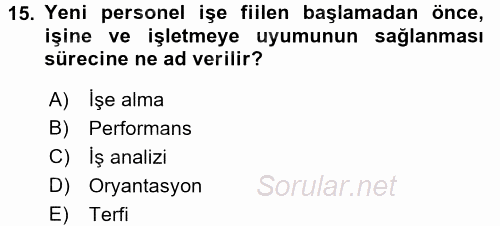 15. Yeni personel işe fiilen başlamadan önce, işine ve işletmeye uyumunun sağlanması sürecine ne ad verilir?

A) İşe alma
B) Performans
C) İş analizi
D) Oryantasyon
E) Terfi

Sorular.net